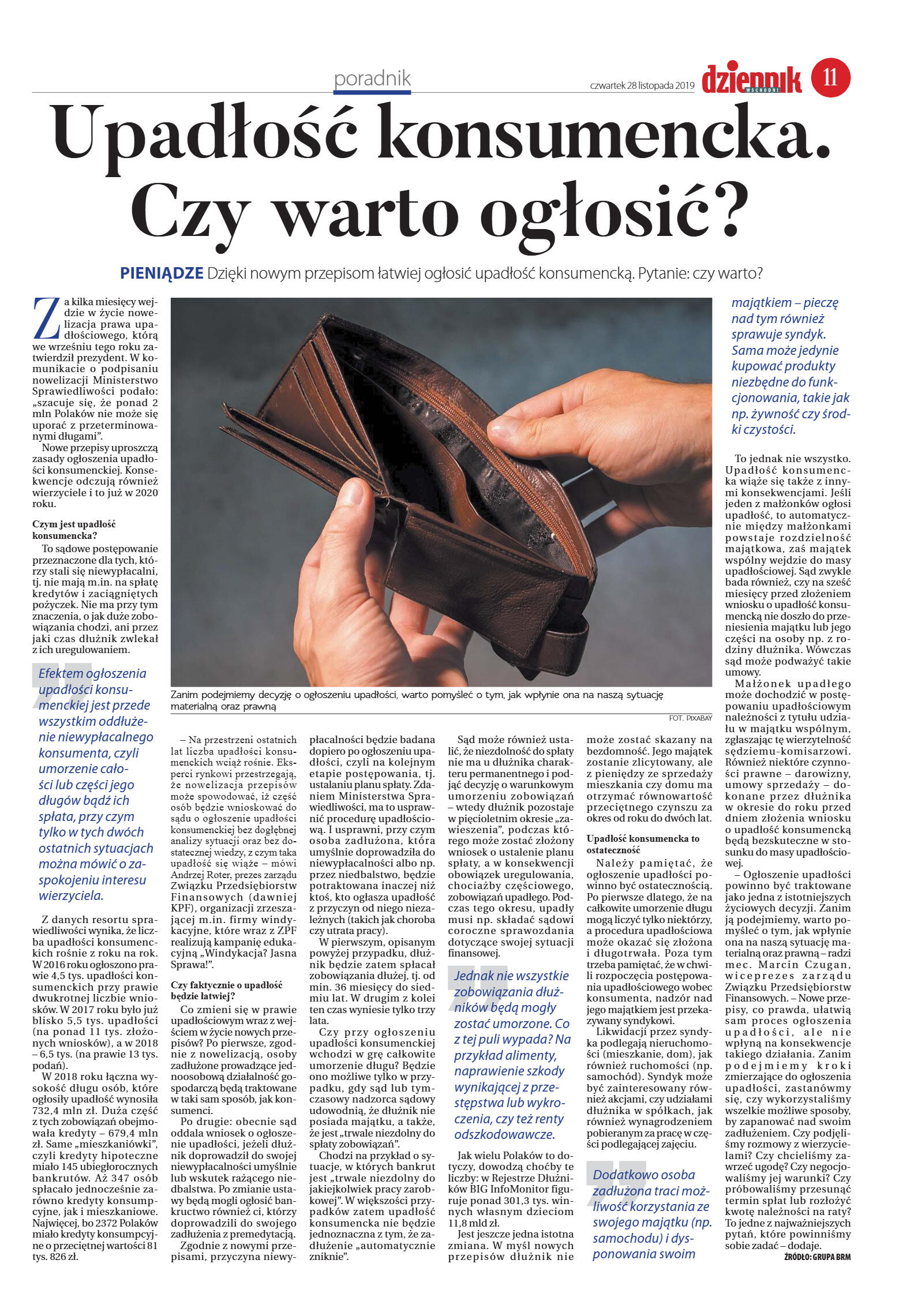 poradnik

czwartek 28 listopada 2019

dziennik WSCHODNI

11

Upadłość konsumencka. Czy warto ogłosić?

PIENIĄDZE Dzięki nowym przepisom łatwiej ogłosić upadłość konsumencką. Pytanie: czy warto?

Za kilka miesięcy wejdzie w życie nowelizacja prawa upadłościowego, którą we wrześniu tego roku zatwierdził prezydent. W komunikacie o podpisaniu nowelizacji Ministerstwo Sprawiedliwości podało: „szacuje się, że ponad 2 mln Polaków nie może się uporać z przeterminowanymi długami".

Nowe przepisy uproszczą zasady ogłoszenia upadłości konsumenckiej. Konsekwencje odczują również wierzyciele i to już w 2020 roku.

Czym jest upadłość konsumencka?

To sądowe postępowanie przeznaczone dla tych, którzy stali się niewypłacalni, tj. nie mają m.in. na spłatę kredytów i zaciągniętych pożyczek. Nie ma przy tym znaczenia, o jak duże zobowiązania chodzi, ani przez jaki czas dłużnik zwlekał z ich uregulowaniem.

Efektem ogłoszenia upadłości konsumenckiej jest przede wszystkim oddłużenie niewypłacalnego konsumenta, czyli umorzenie całości lub części jego długów bądź ich spłata, przy czym tylko w tych dwóch ostatnich sytuacjach można mówić o zaspokojeniu interesu wierzyciela.

Z danych resortu sprawiedliwości wynika, że liczba upadłości konsumenckich rośnie z roku na rok. W 2016 roku ogłoszono prawie 4,5 tys. upadłości konsumenckich przy prawie dwukrotnej liczbie wniosków. W 2017 roku było już blisko 5,5 tys. upadłości (na ponad 11 tys. złożonych wniosków), a w 2018 – 6,5 tys. (na prawie 13 tys. podań).

W 2018 roku łączna wysokość długu osób, które ogłosiły upadłość wynosiła 732,4 mln zł. Duża część z tych zobowiązań obejmowała kredyty – 679,4 mln zł. Same „mieszkaniówki", czyli kredyty hipoteczne miało 145 ubiegłorocznych bankrutów. Aż 347 osób spłacało jednocześnie zarówno kredyty konsumpcyjne, jak i mieszkaniowe. Najwięcej, bo 2372 Polaków miało kredyty konsumpcyjne o przeciętnej wartości 81 tys. 826 zł.

Zanim podejmiemy decyzję o ogłoszeniu upadłości, warto pomyśleć o tym, jak wpłynie ona na naszą sytuację materialną oraz prawną

FOT. PIXABAY

– Na przestrzeni ostatnich lat liczba upadłości konsumenckich wciąż rośnie. Eksperci rynkowi przestrzegają, że nowelizacja przepisów może spowodować, iż część osób będzie wnioskować do sądu o ogłoszenie upadłości konsumenckiej bez dogłębnej analizy sytuacji oraz bez dostatecznej wiedzy, z czym taka upadłość się wiąże – mówi Andrzej Roter, prezes zarządu Związku Przedsiębiorstw Finansowych (dawniej KPF), organizacji zrzeszającej m.in. firmy windykacyjne, które wraz z ZPF realizują kampanię edukacyjną „Windykacja? Jasna Sprawa!".

Czy faktycznie o upadłość będzie łatwiej?

Co zmieni się w prawie upadłościowym wraz z wejściem w życie nowych przepisów? Po pierwsze, zgodnie z nowelizacją, osoby zadłużone prowadzące jednoosobową działalność gospodarczą będą traktowane w taki sam sposób, jak konsumenci.

Po drugie: obecnie sąd oddala wniosek o ogłoszenie upadłości, jeżeli dłużnik doprowadził do swojej niewypłacalności umyślnie lub wskutek rażącego niedbalstwa. Po zmianie ustawy będą mogli ogłosić bankructwo również ci, którzy doprowadzili do swojego zadłużenia z premedytacją.

Zgodnie z nowymi przepisami, przyczyna niewypłacalności będzie badana dopiero po ogłoszeniu upadłości, czyli na kolejnym etapie postępowania, tj. ustalaniu planu spłaty. Zdaniem Ministerstwa Sprawiedliwości, ma to usprawnić procedurę upadłościową. I usprawni, przy czym osoba zadłużona, która umyślnie doprowadziła do niewypłacalności albo np. przez niedbalstwo, będzie potraktowana inaczej niż ktoś, kto ogłasza upadłość z przyczyn od niego niezależnych (takich jak choroba czy utrata pracy).

W pierwszym, opisanym powyżej przypadku, dłużnik będzie zatem spłacał zobowiązania dłużej, tj. od min. 36 miesięcy do siedmiu lat. W drugim z kolei ten czas wyniesie tylko trzy lata.

Czy przy ogłoszeniu upadłości konsumenckiej wchodzi w grę całkowite umorzenie długu? Będzie ono możliwe tylko w przypadku, gdy sąd lub tymczasowy nadzorca sądowy udowodnią, że dłużnik nie posiada majątku, a także, że jest „trwale niezdolny do spłaty zobowiązań".

Chodzi na przykład o sytuacje, w których bankrut jest „trwale niezdolny do jakiejkolwiek pracy zarobkowej". W większości przypadków zatem upadłość konsumencka nie będzie jednoznaczna z tym, że zadłużenie „automatycznie zniknie".

Sąd może również ustalić, że niezdolność do spłaty nie ma u dłużnika charakteru permanentnego i podjąć decyzję o warunkowym umorzeniu zobowiązań – wtedy dłużnik pozostaje w pięcioletnim okresie „zawieszenia", podczas którego może zostać złożony wniosek o ustalenie planu spłaty, a w konsekwencji obowiązek uregulowania, chociażby częściowego, zobowiązań upadłego. Podczas tego okresu, upadły musi np. składać sądowi coroczne sprawozdania dotyczące swojej sytuacji finansowej.

Jednak nie wszystkie zobowiązania dłużników będą mogły zostać umorzone. Co z tej puli wypada? Na przykład alimenty, naprawienie szkody wynikającej z przestępstwa lub wykroczenia, czy też renty odszkodowawcze.

Jak wielu Polaków to dotyczy, dowodzą choćby te liczby: w Rejestrze Dłużników BIG InfoMonitor figuruje ponad 301,3 tys. winnych własnym dzieciom 11,8 mld zł.

Jest jeszcze jedna istotna zmiana. W myśl nowych przepisów dłużnik nie może zostać skazany na bezdomność. Jego majątek zostanie zlicytowany, ale z pieniędzy ze sprzedaży mieszkania czy domu ma otrzymać równowartość przeciętnego czynszu za okres od roku do dwóch lat.

Upadłość konsumencka to ostateczność

Należy pamiętać, że ogłoszenie upadłości powinno być ostatecznością. Po pierwsze dlatego, że na całkowite umorzenie długu mogą liczyć tylko niektórzy, a procedura upadłościowa może okazać się złożona i długotrwała. Poza tym trzeba pamiętać, że w chwili rozpoczęcia postępowania upadłościowego wobec konsumenta, nadzór nad jego majątkiem jest przekazywany syndykowi.

Likwidacji przez syndyka podlegają nieruchomości (mieszkanie, dom), jak również ruchomości (np. samochód). Syndyk może być zainteresowany również akcjami, czy udziałami dłużnika w spółkach, jak również wynagrodzeniem pobieranym za pracę w części podlegającej zajęciu.

Dodatkowo osoba zadłużona traci możliwość korzystania ze swojego majątku (np. samochodu) i dysponowania swoim majątkiem – pieczę nad tym również sprawuje syndyk. Sama może jedynie kupować produkty niezbędne do funkcjonowania, takie jak np. żywność czy środki czystości.

To jednak nie wszystko. Upadłość konsumencka wiąże się także z innymi konsekwencjami. Jeśli jeden z małżonków ogłosi upadłość, to automatycznie między małżonkami powstaje rozdzielność majątkowa, zaś majątek wspólny wejdzie do masy upadłościowej. Sąd zwykle bada również, czy na sześć miesięcy przed złożeniem wniosku o upadłość konsumencką nie doszło do przeniesienia majątku lub jego części na osoby np. z rodziny dłużnika. Wówczas sąd może podważyć takie umowy.

Małżonek upadłego może dochodzić w postępowaniu upadłościowym należności z tytułu udziału w majątku wspólnym, zgłaszając tę wierzytelność sędziemu-komisarzowi. Również niektóre czynności prawne – darowizny, umowy sprzedaży – dokonane przez dłużnika w okresie do roku przed dniem złożenia wniosku o upadłość konsumencką będą bezskuteczne w stosunku do masy upadłościowej.

– Ogłoszenie upadłości powinno być traktowane jako jedna z istotniejszych życiowych decyzji. Zanim ją podejmiemy, warto pomyśleć o tym, jak wpłynie ona na naszą sytuację materialną oraz prawną – radzi mec. Marcin Czugan, wiceprezes zarządu Związku Przedsiębiorstw Finansowych. – Nowe przepisy, co prawda, ułatwią sam proces ogłoszenia upadłości, ale nie wpłyną na konsekwencje takiego działania. Zanim podejmiemy kroki zmierzające do ogłoszenia upadłości, zastanówmy się, czy wykorzystaliśmy wszelkie możliwe sposoby, by zapanować nad swoim zadłużeniem. Czy podjęliśmy rozmowy z wierzycielami? Czy chcieliśmy zawrzeć ugodę? Czy negocjowaliśmy jej warunki? Czy próbowaliśmy przesunąć termin spłat lub rozłożyć kwotę należności na raty? To jedne z najważniejszych pytań, które powinniśmy sobie zadać – dodaje.

ŹRÓDŁO: GRUPA BRM